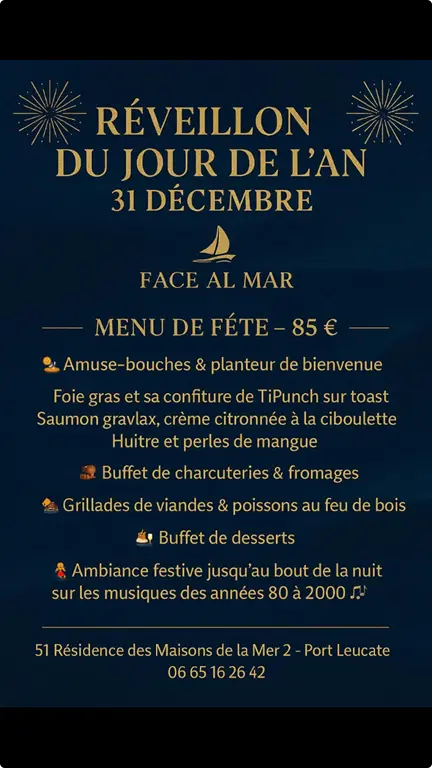 RÉVEILLON
DU JOUR DE L'AN
31 DÉCEMBRE

FACE AL MAR

MENU DE FÉTE – 85 €

Amuse-bouches & planteur de bienvenue

Foie gras et sa confiture de TiPunch sur toast
Saumon gravlax, crème citronnée à la ciboulette
Huitre et perles de mangue

Buffet de charcuteries & fromages

Grillades de viandes & poissons au feu de bois

Buffet de desserts

Ambiance festive jusqu'au bout de la nuit sur les musiques des années 80 à 2000

51 Résidence des Maisons de la Mer 2 - Port Leucate
06 65 16 26 42